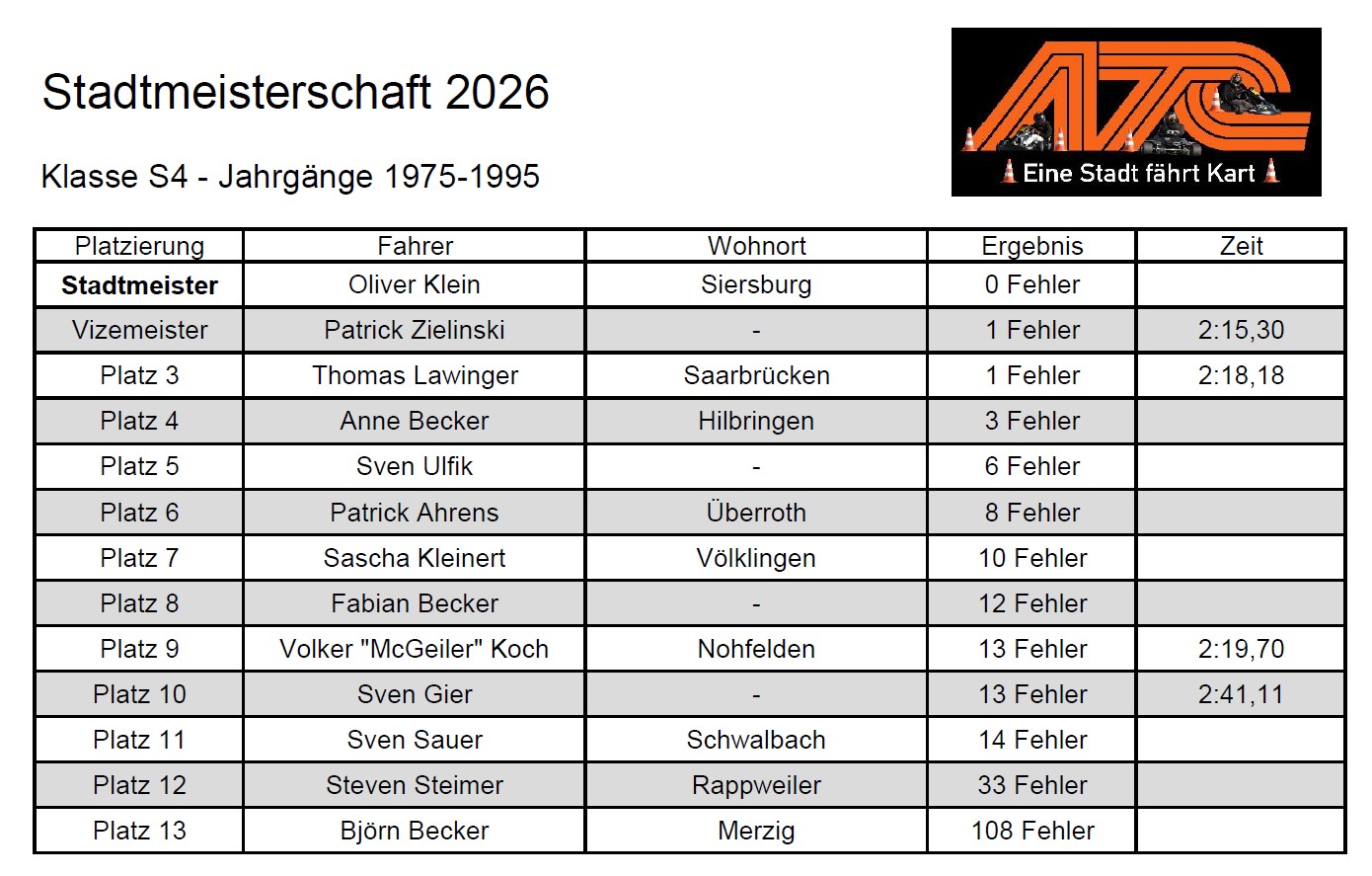 Stadtmeisterschaft 2026

Klasse S4 - Jahrgänge 1975-1995

ATC
Eine Stadt fährt Kart

| Platzierung | Fahrer | Wohnort | Ergebnis | Zeit |
|---|---|---|---|---|
| **Stadtmeister** | Oliver Klein | Siersburg | 0 Fehler | |
| Vizemeister | Patrick Zielinski | - | 1 Fehler | 2:15,30 |
| Platz 3 | Thomas Lawinger | Saarbrücken | 1 Fehler | 2:18,18 |
| Platz 4 | Anne Becker | Hilbringen | 3 Fehler | |
| Platz 5 | Sven Ulfik | - | 6 Fehler | |
| Platz 6 | Patrick Ahrens | Überroth | 8 Fehler | |
| Platz 7 | Sascha Kleinert | Völklingen | 10 Fehler | |
| Platz 8 | Fabian Becker | - | 12 Fehler | |
| Platz 9 | Volker "McGeiler" Koch | Nohfelden | 13 Fehler | 2:19,70 |
| Platz 10 | Sven Gier | - | 13 Fehler | 2:41,11 |
| Platz 11 | Sven Sauer | Schwalbach | 14 Fehler | |
| Platz 12 | Steven Steimer | Rappweiler | 33 Fehler | |
| Platz 13 | Björn Becker | Merzig | 108 Fehler | |